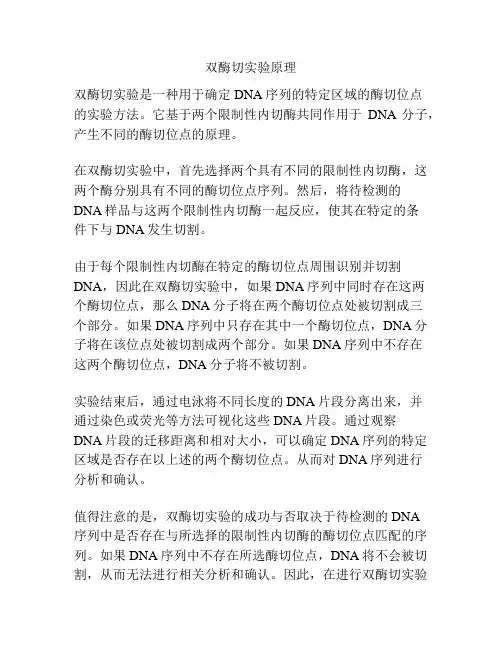 双酶切实验原理

双酶切实验是一种用于确定 DNA 序列的特定区域的酶切位点的实验方法。它基于两个限制性内切酶共同作用于 DNA 分子，产生不同的酶切位点的原理。

在双酶切实验中，首先选择两个具有不同的限制性内切酶，这两个酶分别具有不同的酶切位点序列。然后，将待检测的 DNA 样品与这两个限制性内切酶一起反应，使其在特定的条件下与 DNA 发生切割。

由于每个限制性内切酶在特定的酶切位点周围识别并切割 DNA，因此在双酶切实验中，如果 DNA 序列中同时存在这两个酶切位点，那么 DNA 分子将在两个酶切位点处被切割成三个部分。如果 DNA 序列中只存在其中一个酶切位点，DNA 分子将在该位点处被切割成两个部分。如果 DNA 序列中不存在这两个酶切位点，DNA 分子将不被切割。

实验结束后，通过电泳将不同长度的 DNA 片段分离出来，并通过染色或荧光等方法可视化这些 DNA 片段。通过观察 DNA 片段的迁移距离和相对大小，可以确定 DNA 序列的特定区域是否存在以上述的两个酶切位点。从而对 DNA 序列进行分析和确认。

值得注意的是，双酶切实验的成功与否取决于待检测的 DNA 序列中是否存在与所选择的限制性内切酶的酶切位点匹配的序列。如果 DNA 序列中不存在所选酶切位点，DNA 将不会被切割，从而无法进行相关分析和确认。因此，在进行双酶切实验